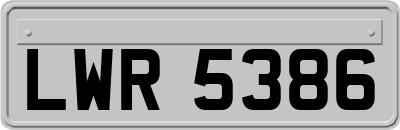 LWR 5386